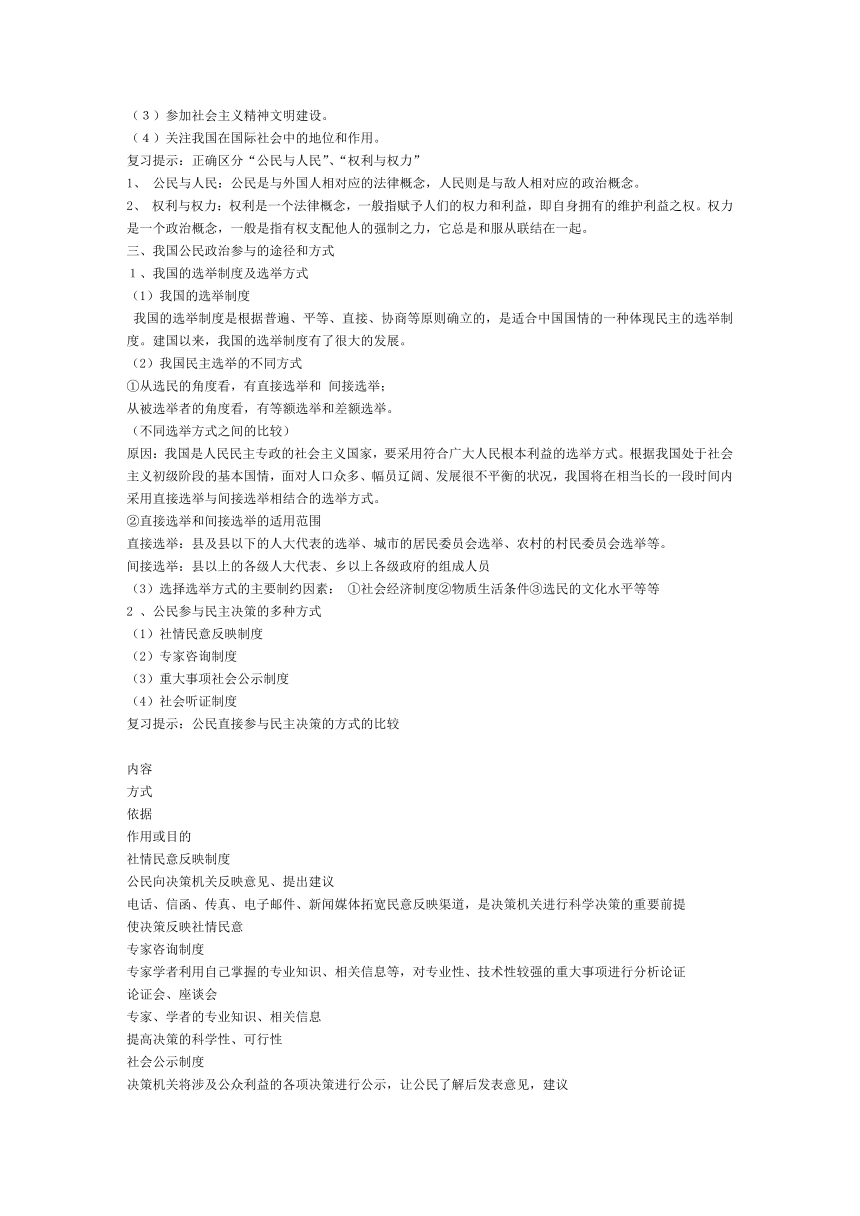 （3）参加社会主义精神文明建设。
（4）关注我国在国际社会中的地位和作用。
复习提示：正确区分“公民与人民”、“权利与权力”
1、 公民与人民：公民是与外国人相对应的法律概念，人民则是与敌人相对应的政治概念。
2、 权利与权力：权利是一个法律概念，一般指赋予人们的权力和利益，即自身拥有的维护利益之权。权力是一个政治概念，一般是指有权支配他人的强制之力，它总是和服从联结在一起。
三、我国公民政治参与的途径和方式
1、我国的选举制度及选举方式
（1）我国的选举制度
我国的选举制度是根据普遍、平等、直接、协商等原则确立的，是适合中国国情的一种体现民主的选举制度。建国以来，我国的选举制度有了很大的发展。
（2）我国民主选举的不同方式
①从选民的角度看，有直接选举和 间接选举；
从被选举者的角度看，有等额选举和差额选举。
（不同选举方式之间的比较）
原因：我国是人民民主专政的社会主义国家，要采用符合广大人民根本利益的选举方式。根据我国处于社会主义初级阶段的基本国情，面对人口众多、幅员辽阔、发展很不平衡的状况，我国将在相当长的一段时间内采用直接选举与间接选举相结合的选举方式。
②直接选举和间接选举的适用范围
直接选举：县及县以下的人大代表的选举、城市的居民委员会选举、农村的村民委员会选举等。
间接选举：县以上的各级人大代表、乡以上各级政府的组成人员
（3）选择选举方式的主要制约因素： ①社会经济制度②物质生活条件③选民的文化水平等等
2 、公民参与民主决策的多种方式
（1）社情民意反映制度
（2）专家咨询制度
（3）重大事项社会公示制度
（4）社会听证制度
复习提示：公民直接参与民主决策的方式的比较

内容
方式
依据
作用或目的
社情民意反映制度
公民向决策机关反映意见、提出建议
电话、信函、传真、电子邮件、新闻媒体拓宽民意反映渠道，是决策机关进行科学决策的重要前提
使决策反映社情民意
专家咨询制度
专家学者利用自己掌握的专业知识、相关信息等，对专业性、技术性较强的重大事项进行分析论证
论证会、座谈会
专家、学者的专业知识、相关信息
提高决策的科学性、可行性
社会公示制度
决策机关将涉及公众利益的各项决策进行公示，让公民了解后发表意见，建议